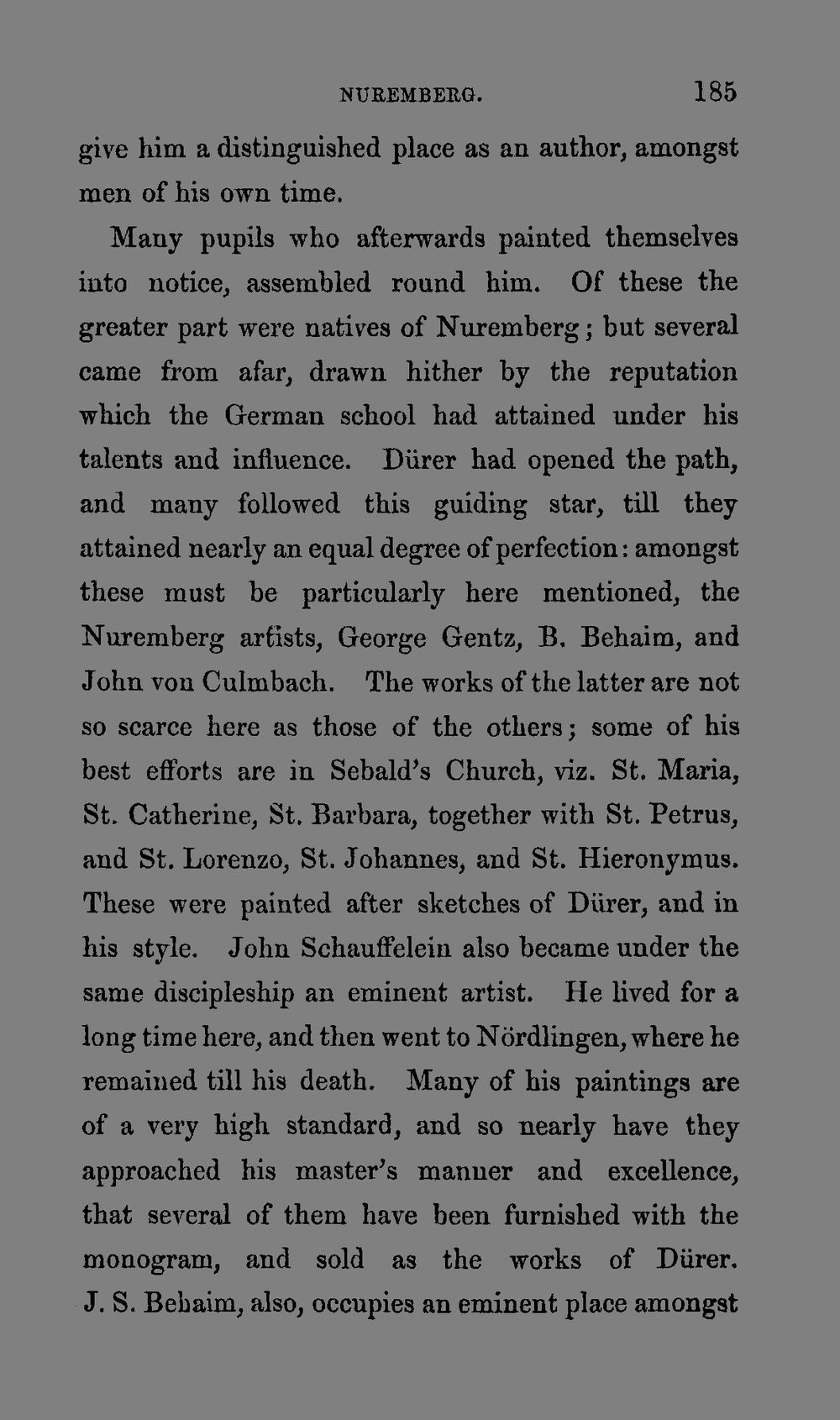 NUREMBERG. 185

give him a distinguished place as an author, amongst men of his own time.

Many pupils who afterwards painted themselves into notice, assembled round him. Of these the greater part were natives of Nuremberg; but several came from afar, drawn hither by the reputation which the German school had attained under his talents and influence. Dürer had opened the path, and many followed this guiding star, till they attained nearly an equal degree of perfection: amongst these must be particularly here mentioned, the Nuremberg artists, George Gentz, B. Behaim, and John von Culmbach. The works of the latter are not so scarce here as those of the others; some of his best efforts are in Sebald's Church, viz. St. Maria, St. Catherine, St. Barbara, together with St. Petrus, and St. Lorenzo, St. Johannes, and St. Hieronymus. These were painted after sketches of Dürer, and in his style. John Schauffelein also became under the same discipleship an eminent artist. He lived for a long time here, and then went to Nördlingen, where he remained till his death. Many of his paintings are of a very high standard, and so nearly have they approached his master's manner and excellence, that several of them have been furnished with the monogram, and sold as the works of Dürer. J. S. Behaim, also, occupies an eminent place amongst